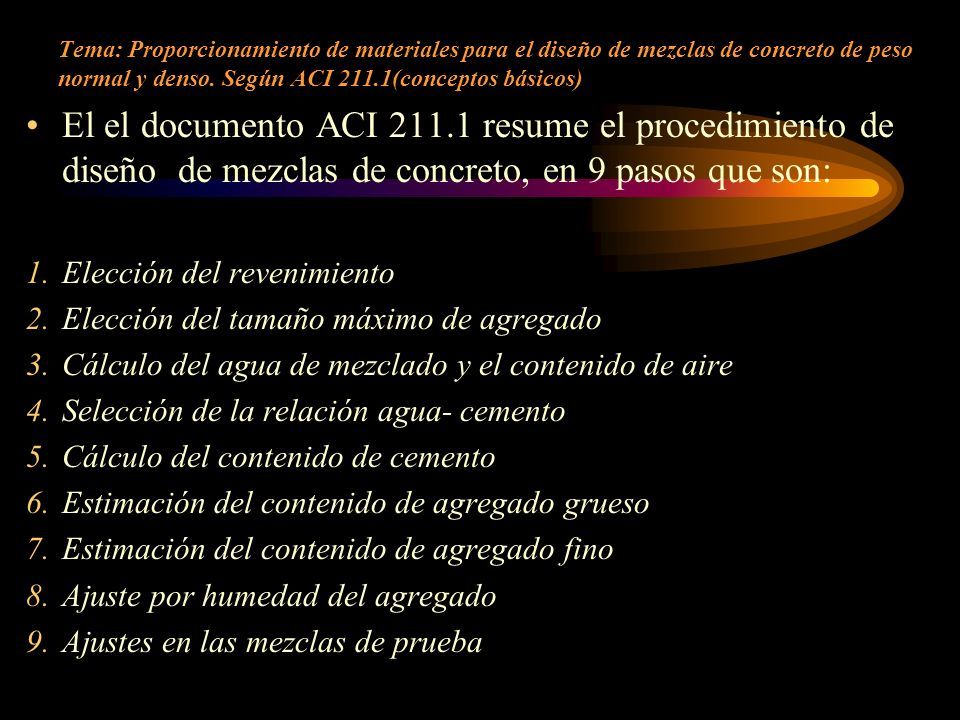 Tema: Proporcionamiento de materiales para el diseño de mezclas de concreto de peso normal y denso. Según ACI 211.1(conceptos básicos)

• El el documento ACI 211.1 resume el procedimiento de diseño de mezclas de concreto, en 9 pasos que son:

1. Elección del revenimiento
2. Elección del tamaño máximo de agregado
3. Cálculo del agua de mezclado y el contenido de aire
4. Selección de la relación agua- cemento
5. Cálculo del contenido de cemento
6. Estimación del contenido de agregado grueso
7. Estimación del contenido de agregado fino
8. Ajuste por humedad del agregado
9. Ajustes en las mezclas de prueba